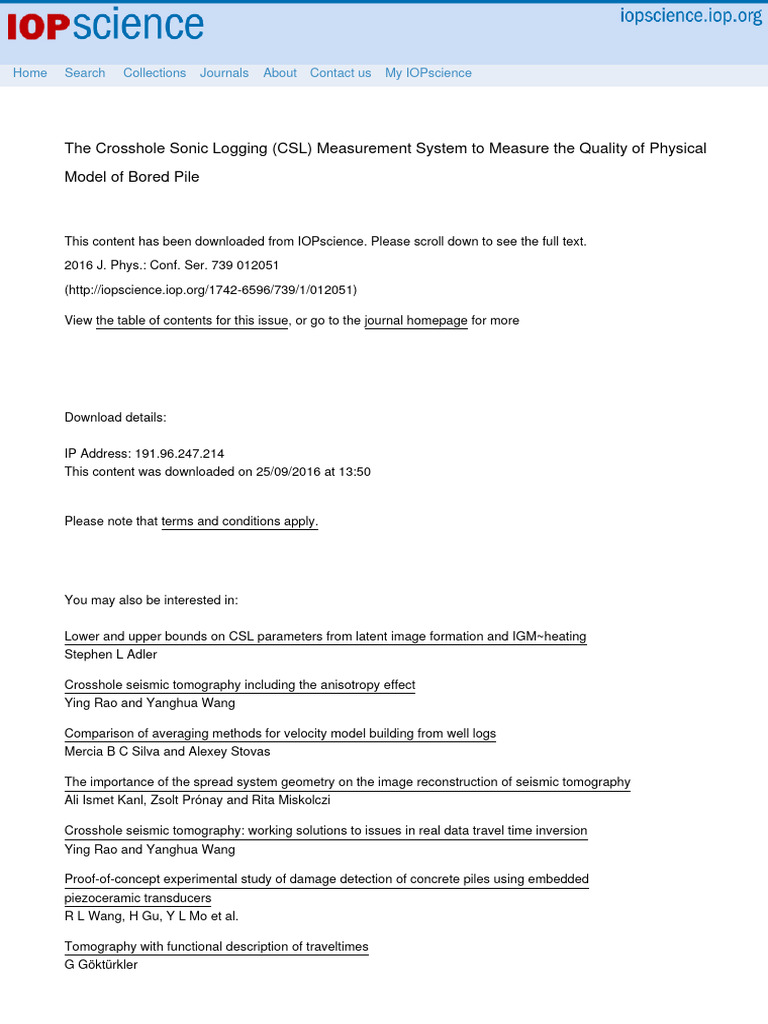 IOPscience

iopscience.iop.org

Home Search Collections Journals About Contact us My IOPscience

The Crosshole Sonic Logging (CSL) Measurement System to Measure the Quality of Physical Model of Bored Pile

This content has been downloaded from IOPscience. Please scroll down to see the full text.

2016 J. Phys.: Conf. Ser. 739 012051

(http://iopscience.iop.org/1742-6596/739/1/012051)

View the table of contents for this issue, or go to the journal homepage for more

Download details:

IP Address: 191.96.247.214
This content was downloaded on 25/09/2016 at 13:50

Please note that terms and conditions apply.

You may also be interested in:

Lower and upper bounds on CSL parameters from latent image formation and IGM~heating
Stephen L Adler

Crosshole seismic tomography including the anisotropy effect
Ying Rao and Yanghua Wang

Comparison of averaging methods for velocity model building from well logs
Mercia B C Silva and Alexey Stovas

The importance of the spread system geometry on the image reconstruction of seismic tomography
Ali Ismet Kanl, Zsolt Prónay and Rita Miskolczi

Crosshole seismic tomography: working solutions to issues in real data travel time inversion
Ying Rao and Yanghua Wang

Proof-of-concept experimental study of damage detection of concrete piles using embedded piezoceramic transducers
R L Wang, H Gu, Y L Mo et al.

Tomography with functional description of traveltimes
G Göktürkler